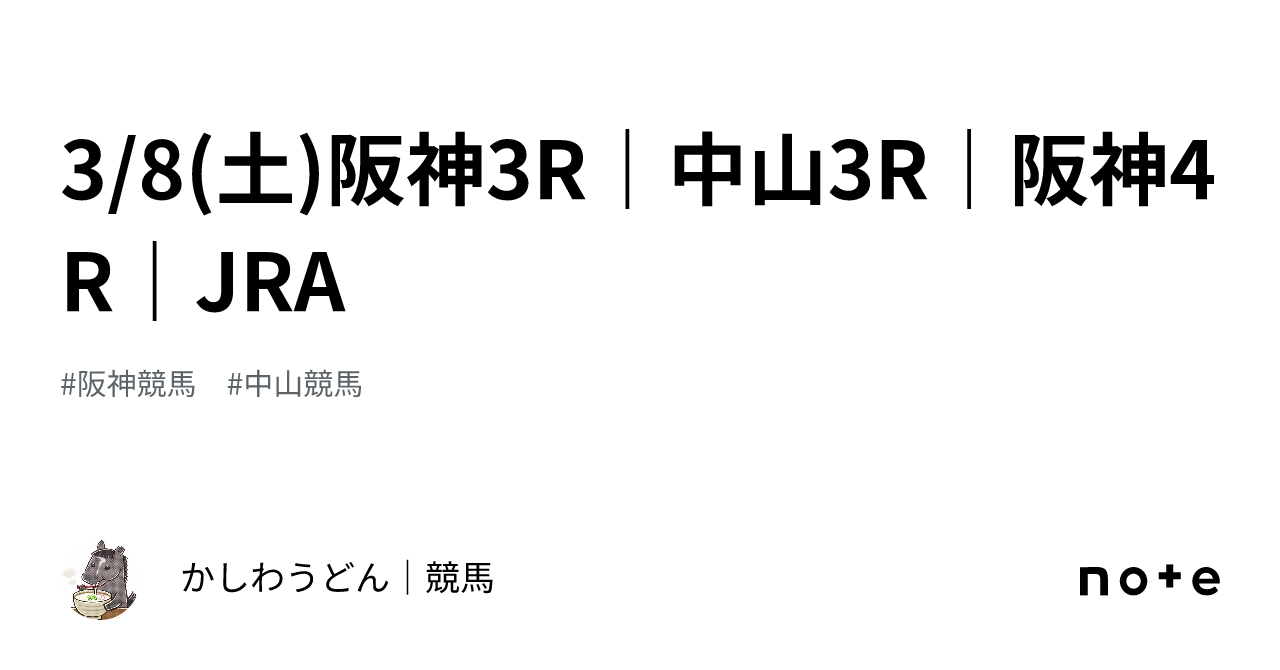 3/8(土)阪神3R｜中山3R｜阪神4R｜JRA

#阪神競馬　#中山競馬

かしわうどん｜競馬

note